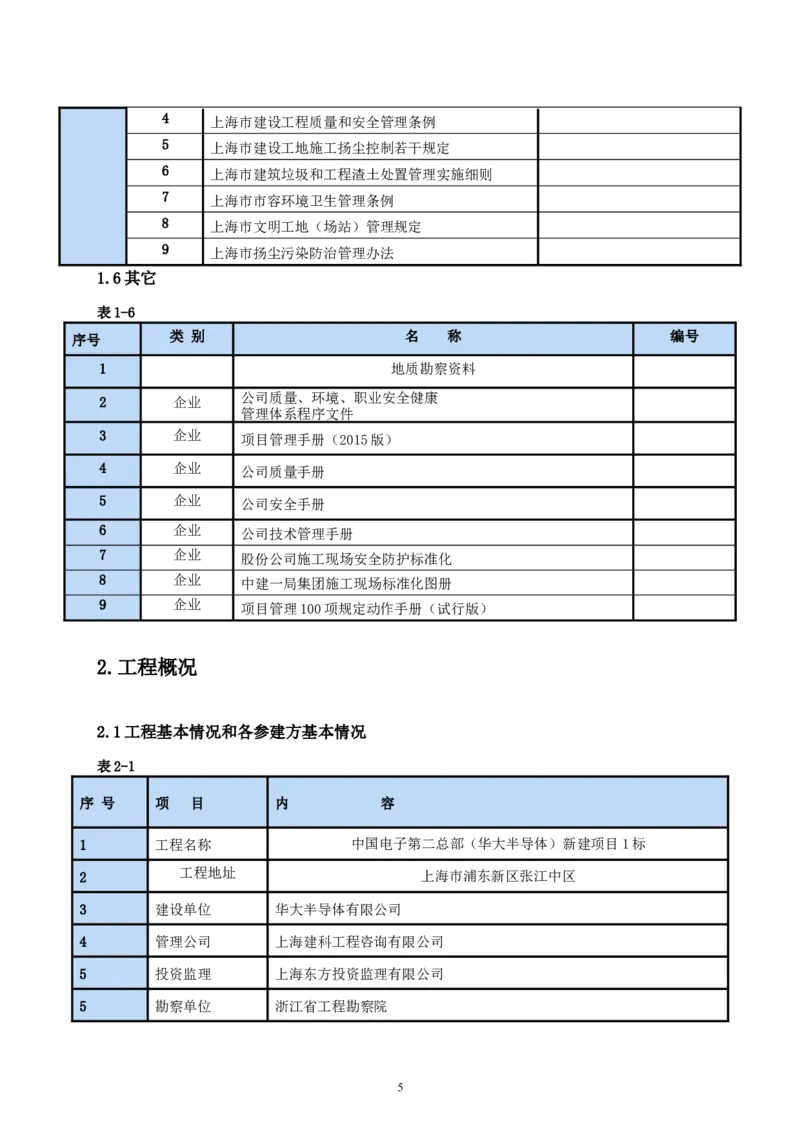 |  | 4 | 上海市建设工程质量和安全管理条例 |  |
|---|---|---|---|
|  | 5 | 上海市建设工地施工扬尘控制若干规定 |  |
|  | 6 | 上海市建筑垃圾和工程渣土处置管理实施细则 |  |
|  | 7 | 上海市市容环境卫生管理条例 |  |
|  | 8 | 上海市文明工地（场站）管理规定 |  |
|  | 9 | 上海市扬尘污染防治管理办法 |  |

1.6 其它

表 1-6

| 序号 | 类 别 | 名 称 | 编号 |
|---|---|---|---|
| 1 |  | 地质勘察资料 |  |
| 2 | 企业 | 公司质量、环境、职业安全健康管理体系程序文件 |  |
| 3 | 企业 | 项目管理手册（2015 版） |  |
| 4 | 企业 | 公司质量手册 |  |
| 5 | 企业 | 公司安全手册 |  |
| 6 | 企业 | 公司技术管理手册 |  |
| 7 | 企业 | 股份公司施工现场安全防护标准化 |  |
| 8 | 企业 | 中建一局集团施工现场标准化图册 |  |
| 9 | 企业 | 项目管理 100 项规定动作手册（试行版） |  |

2. 工程概况

2.1 工程基本情况和各参建方基本情况

表 2-1

| 序 号 | 项 目 | 内 容 |
|---|---|---|
| 1 | 工程名称 | 中国电子第二总部（华大半导体）新建项目 1 标 |
| 2 | 工程地址 | 上海市浦东新区张江中区 |
| 3 | 建设单位 | 华大半导体有限公司 |
| 4 | 管理公司 | 上海建科工程咨询有限公司 |
| 5 | 投资监理 | 上海东方投资监理有限公司 |
| 5 | 勘察单位 | 浙江省工程勘察院 |

5